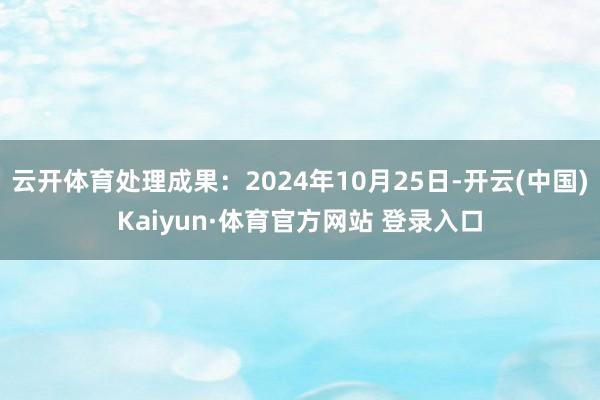 云开体育处理成果：2024年10月25日-开云(中国)Kaiyun·体育官方网站 登录入口